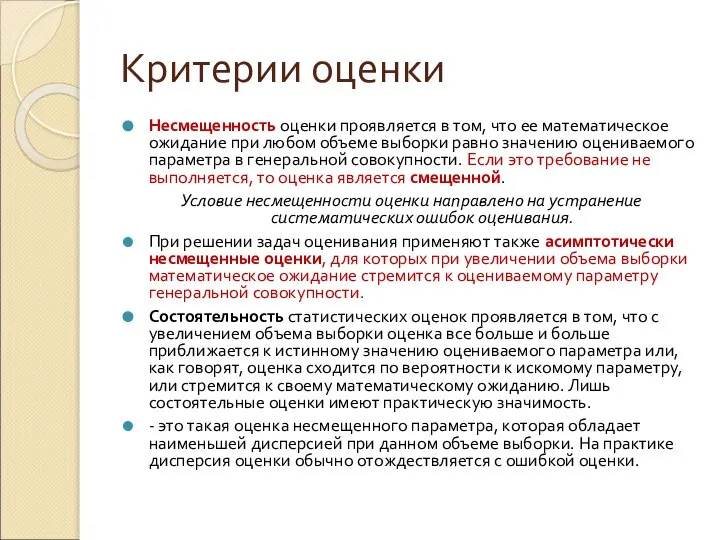 Критерии оценки

Несмещенность оценки проявляется в том, что ее математическое ожидание при любом объеме выборки равно значению оцениваемого параметра в генеральной совокупности. Если это требование не выполняется, то оценка является смещенной.

Условие несмещенности оценки направлено на устранение систематических ошибок оценивания.

При решении задач оценивания применяют также асимптотически несмещенные оценки, для которых при увеличении объема выборки математическое ожидание стремится к оцениваемому параметру генеральной совокупности.

Состоятельность статистических оценок проявляется в том, что с увеличением объема выборки оценка все больше и больше приближается к истинному значению оцениваемого параметра или, как говорят, оценка сходится по вероятности к искомому параметру, или стремится к своему математическому ожиданию. Лишь состоятельные оценки имеют практическую значимость.

- это такая оценка несмещенного параметра, которая обладает наименьшей дисперсией при данном объеме выборки. На практике дисперсия оценки обычно отождествляется с ошибкой оценки.